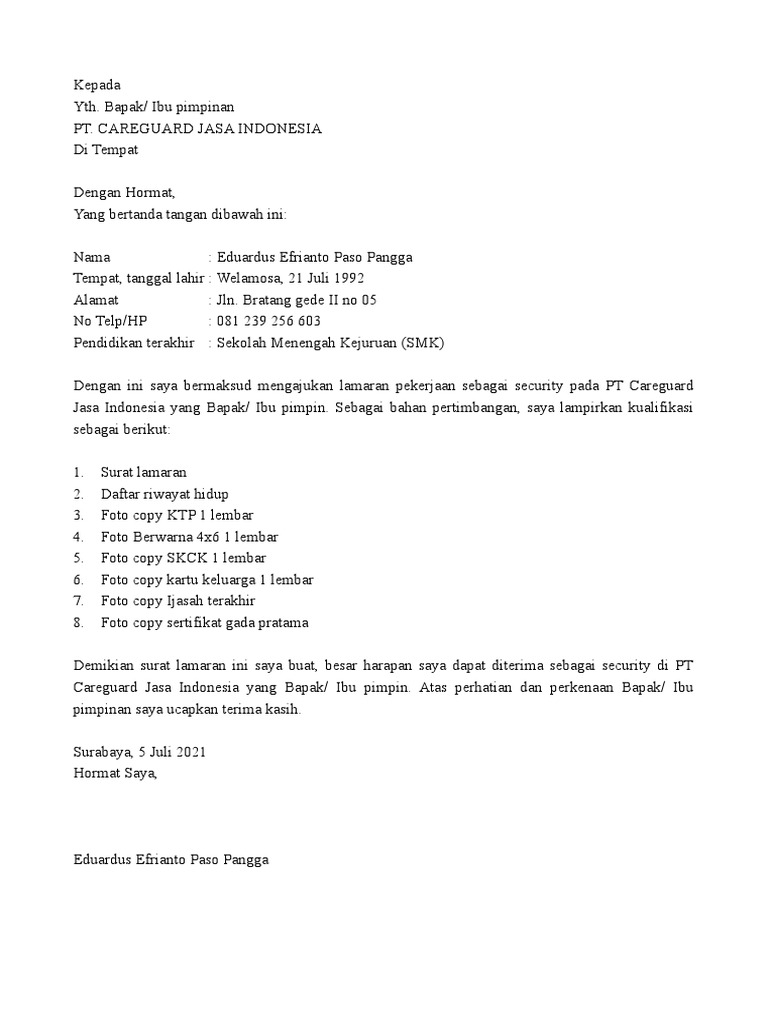 Kepada
Yth. Bapak/ Ibu pimpinan
PT. CAREGUARD JASA INDONESIA
Di Tempat

Dengan Hormat,
Yang bertanda tangan dibawah ini:

Nama : Eduardus Efrianto Paso Pangga
Tempat, tanggal lahir : Welamosa, 21 Juli 1992
Alamat : Jln. Bratang gede II no 05
No Telp/HP : 081 239 256 603
Pendidikan terakhir : Sekolah Menengah Kejuruan (SMK)

Dengan ini saya bermaksud mengajukan lamaran pekerjaan sebagai security pada PT Careguard Jasa Indonesia yang Bapak/ Ibu pimpin. Sebagai bahan pertimbangan, saya lampirkan kualifikasi sebagai berikut:

1. Surat lamaran
2. Daftar riwayat hidup
3. Foto copy KTP 1 lembar
4. Foto Berwarna 4x6 1 lembar
5. Foto copy SKCK 1 lembar
6. Foto copy kartu keluarga 1 lembar
7. Foto copy Ijasah terakhir
8. Foto copy sertifikat gada pratama

Demikian surat lamaran ini saya buat, besar harapan saya dapat diterima sebagai security di PT Careguard Jasa Indonesia yang Bapak/ Ibu pimpin. Atas perhatian dan perkenaan Bapak/ Ibu pimpinan saya ucapkan terima kasih.

Surabaya, 5 Juli 2021
Hormat Saya,

Eduardus Efrianto Paso Pangga